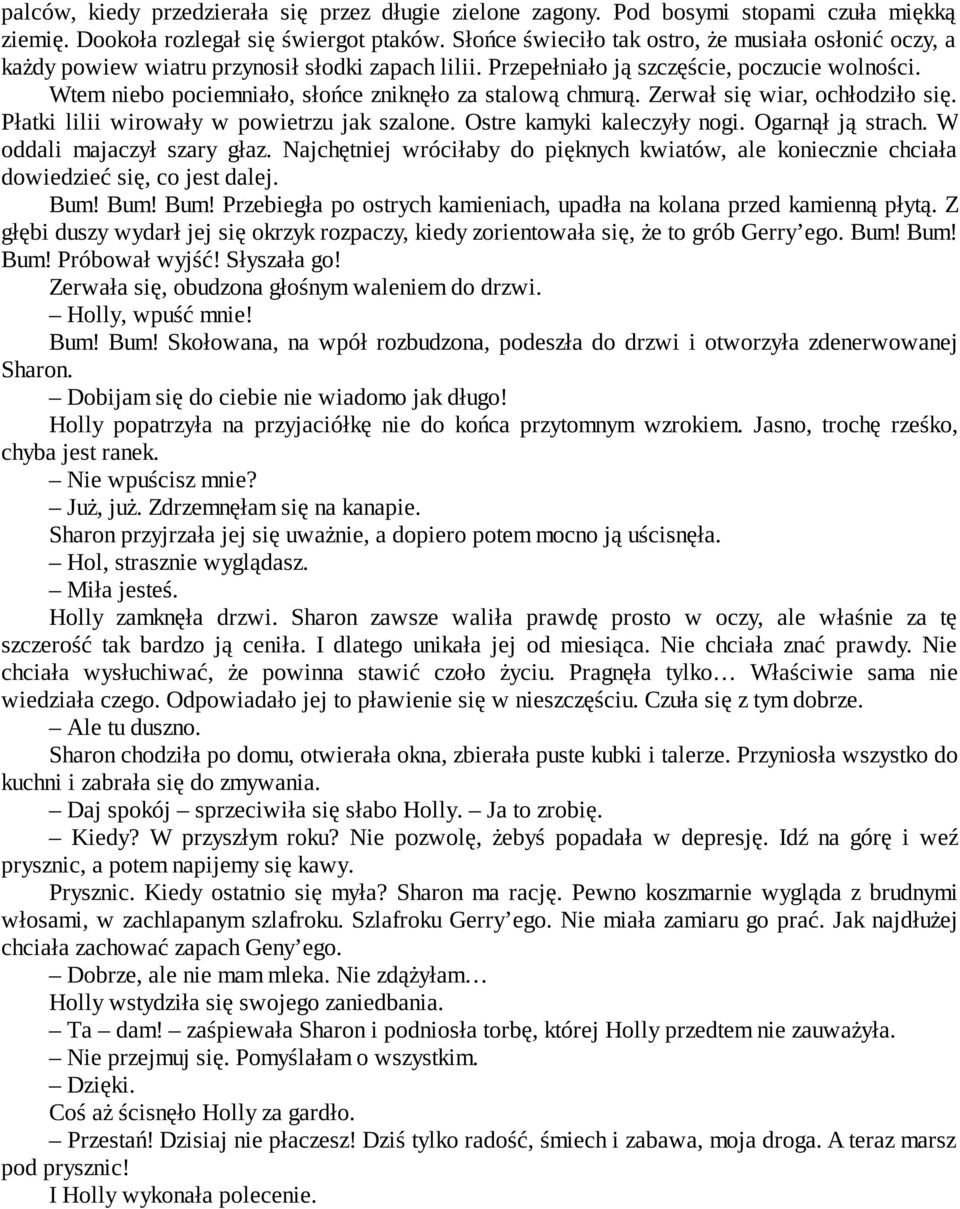 palców, kiedy przedzierała się przez długie zielone zagony. Pod bosymi stopami czuła miękką ziemię. Dookoła rozlegał się świergot ptaków. Słońce świeciło tak ostro, że musiała osłonić oczy, a każdy powiew wiatru przynosił słodki zapach lilii. Przepełniało ją szczęście, poczucie wolności.

Wtem niebo pociemniało, słońce zniknęło za stalową chmurą. Zerwał się wiar, ochłodziło się. Płatki lilii wirowały w powietrzu jak szalone. Ostre kamyki kaleczyły nogi. Ogarnął ją strach. W oddali majaczył szary głaz. Najchętniej wróciłaby do pięknych kwiatów, ale koniecznie chciała dowiedzieć się, co jest dalej.

Bum! Bum! Bum! Przebiegła po ostrych kamieniach, upadła na kolana przed kamienną płytą. Z głębi duszy wydarł jej się okrzyk rozpaczy, kiedy zorientowała się, że to grób Gerry’ego. Bum! Bum! Bum! Próbował wyjść! Słyszała go!

Zerwała się, obudzona głośnym waleniem do drzwi.

– Holly, wpuść mnie!

Bum! Bum! Skołowana, na wpół rozbudzona, podeszła do drzwi i otworzyła zdenerwowanej Sharon.

– Dobijam się do ciebie nie wiadomo jak długo!

Holly popatrzyła na przyjaciółkę nie do końca przytomnym wzrokiem. Jasno, trochę rześko, chyba jest ranek.

– Nie wpuścisz mnie?

– Już, już. Zdrzemnęłam się na kanapie.

Sharon przyjrzała jej się uważnie, a dopiero potem mocno ją uścisnęła.

– Hol, strasznie wyglądasz.

– Miła jesteś.

Holly zamknęła drzwi. Sharon zawsze waliła prawdę prosto w oczy, ale właśnie za tę szczerość tak bardzo ją ceniła. I dlatego unikała jej od miesiąca. Nie chciała znać prawdy. Nie chciała wysłuchiwać, że powinna stawić czoło życiu. Pragnęła tylko… Właściwie sama nie wiedziała czego. Odpowiadało jej to pławienie się w nieszczęściu. Czuła się z tym dobrze.

– Ale tu duszno.

Sharon chodziła po domu, otwierała okna, zbierała puste kubki i talerze. Przyniosła wszystko do kuchni i zabrała się do zmywania.

– Daj spokój – sprzeciwiła się słabo Holly. – Ja to zrobię.

– Kiedy? W przyszłym roku? Nie pozwolę, żebyś popadała w depresję. Idź na górę i weź prysznic, a potem napijemy się kawy.

Prysznic. Kiedy ostatnio się myła? Sharon ma rację. Pewno koszmarnie wygląda z brudnymi włosami, w zachlapanym szlafroku. Szlafroku Gerry’ego. Nie miała zamiaru go prać. Jak najdłużej chciała zachować zapach Geny’ego.

– Dobrze, ale nie mam mleka. Nie zdążyłam…

Holly wstydziła się swojego zaniedbania.

– Ta – dam! – zaśpiewała Sharon i podniosła torbę, której Holly przedtem nie zauważyła.

– Nie przejmuj się. Pomyślałam o wszystkim.

– Dzięki.

Coś aż ścisnęło Holly za gardło.

– Przestań! Dzisiaj nie płaczesz! Dziś tylko radość, śmiech i zabawa, moja droga. A teraz marsz pod prysznic!

I Holly wykonała polecenie.